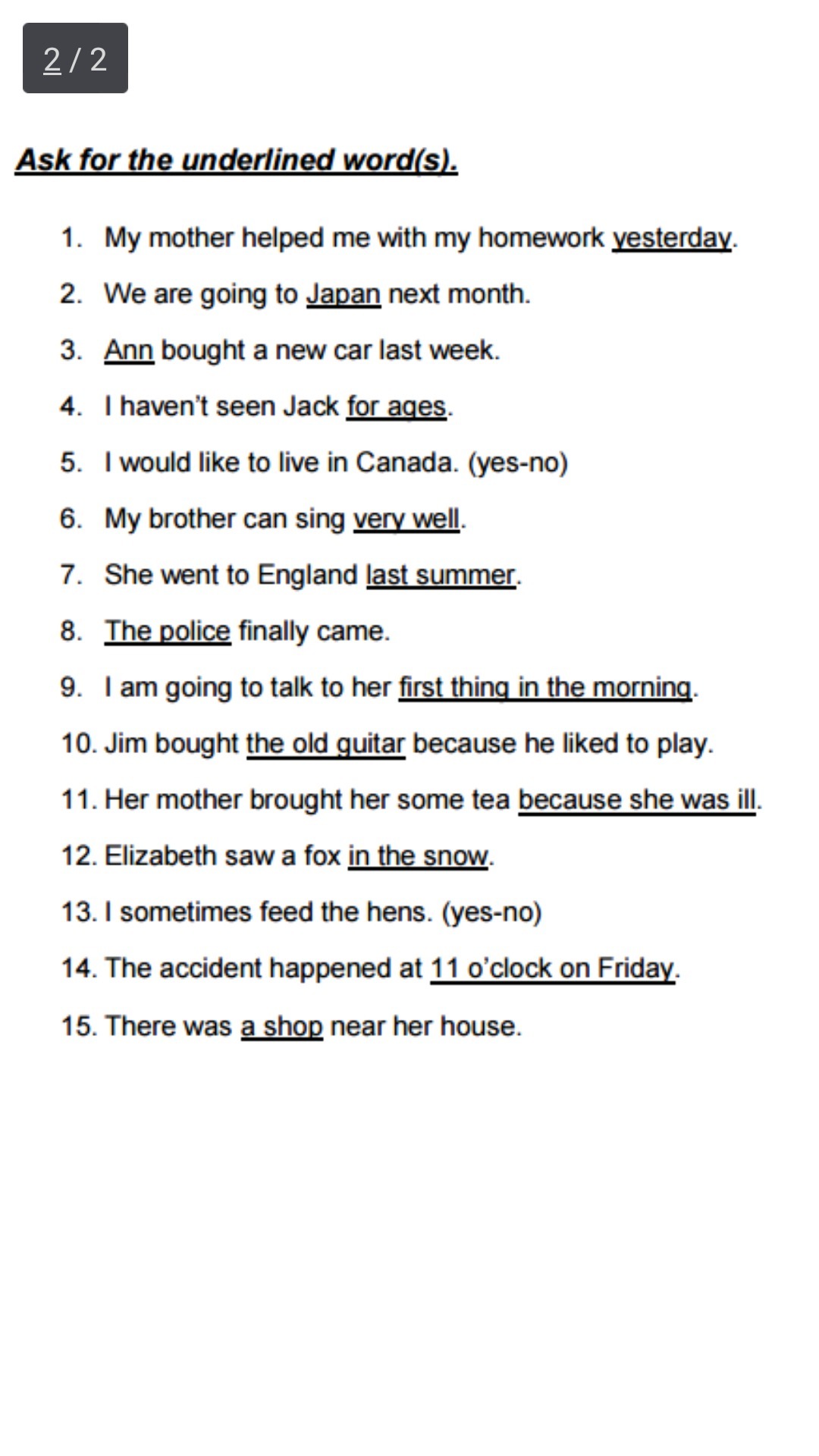 2 / 2

Ask for the underlined word(s).

1. My mother helped me with my homework yesterday.
2. We are going to Japan next month.
3. Ann bought a new car last week.
4. I haven't seen Jack for ages.
5. I would like to live in Canada. (yes-no)
6. My brother can sing very well.
7. She went to England last summer.
8. The police finally came.
9. I am going to talk to her first thing in the morning.
10. Jim bought the old guitar because he liked to play.
11. Her mother brought her some tea because she was ill.
12. Elizabeth saw a fox in the snow.
13. I sometimes feed the hens. (yes-no)
14. The accident happened at 11 o'clock on Friday.
15. There was a shop near her house.